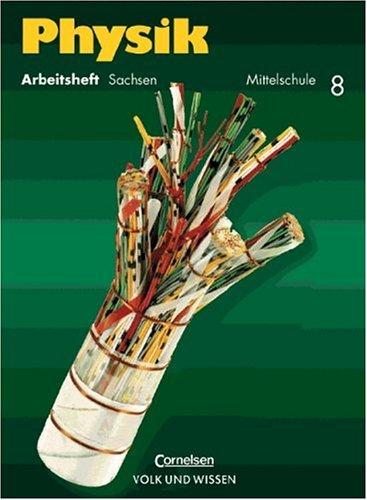 Physik

Arbeitsheft Sachsen Mittelschule 8

Cornelsen
VOLK UND WISSEN